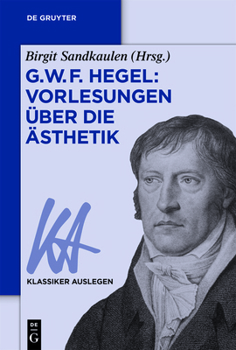 DE GRUYTER

Birgit Sandkaulen (Hrsg.)

G.W.F. HEGEL: VORLESUNGEN ÜBER DIE ÄSTHETIK

KA

KLASSIKER AUSLEGEN

DE G